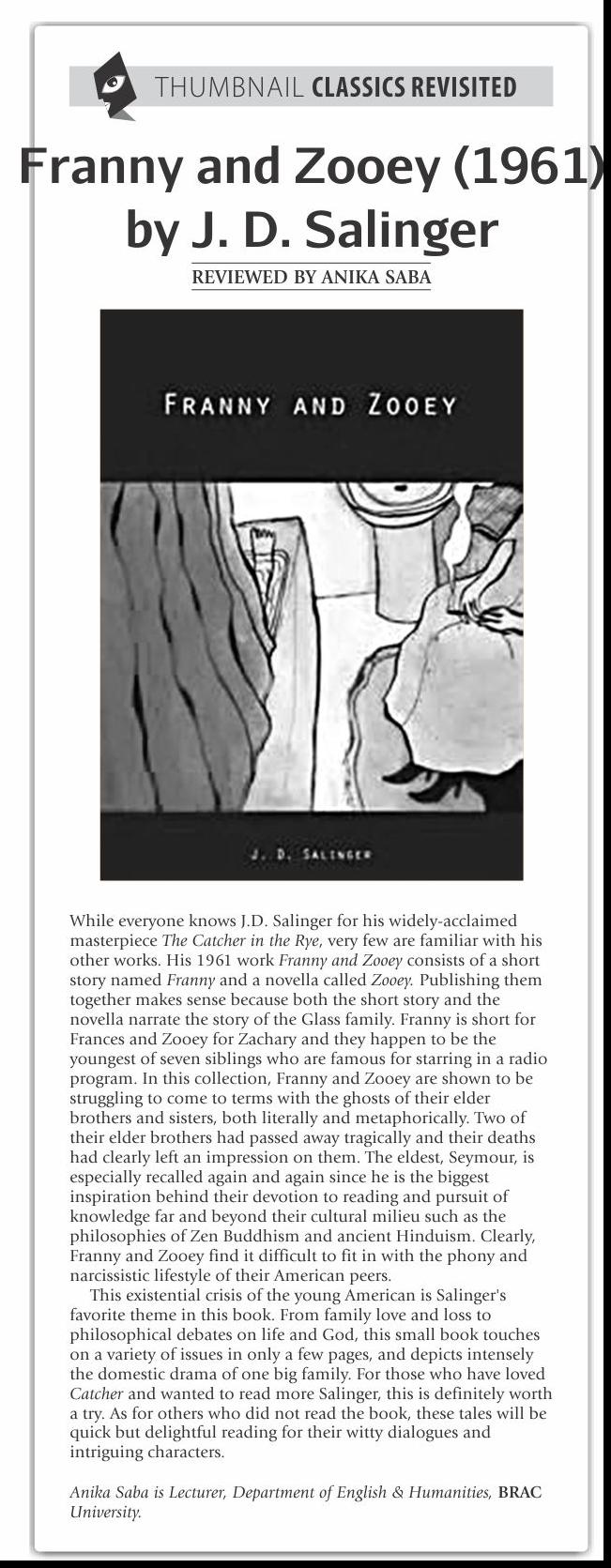 THUMBNAIL CLASSICS REVISITED

Franny and Zooey (1961)
by J. D. Salinger

REVIEWED BY ANIKA SABA

FRANNY AND ZOOEY

J. D. SALINGER

While everyone knows J.D. Salinger for his widely-acclaimed masterpiece The Catcher in the Rye, very few are familiar with his other works. His 1961 work Franny and Zooey consists of a short story named Franny and a novella called Zooey. Publishing them together makes sense because both the short story and the novella narrate the story of the Glass family. Franny is short for Frances and Zooey for Zachary and they happen to be the youngest of seven siblings who are famous for starring in a radio program. In this collection, Franny and Zooey are shown to be struggling to come to terms with the ghosts of their elder brothers and sisters, both literally and metaphorically. Two of their elder brothers had passed away tragically and their deaths had clearly left an impression on them. The eldest, Seymour, is especially recalled again and again since he is the biggest inspiration behind their devotion to reading and pursuit of knowledge far and beyond their cultural milieu such as the philosophies of Zen Buddhism and ancient Hinduism. Clearly, Franny and Zooey find it difficult to fit in with the phony and narcissistic lifestyle of their American peers.

This existential crisis of the young American is Salinger's favorite theme in this book. From family love and loss to philosophical debates on life and God, this small book touches on a variety of issues in only a few pages, and depicts intensely the domestic drama of one big family. For those who have loved Catcher and wanted to read more Salinger, this is definitely worth a try. As for others who did not read the book, these tales will be quick but delightful reading for their witty dialogues and intriguing characters.

Anika Saba is Lecturer, Department of English & Humanities, BRAC University.